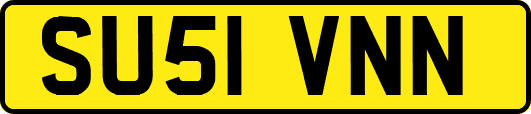 SU51 VNN